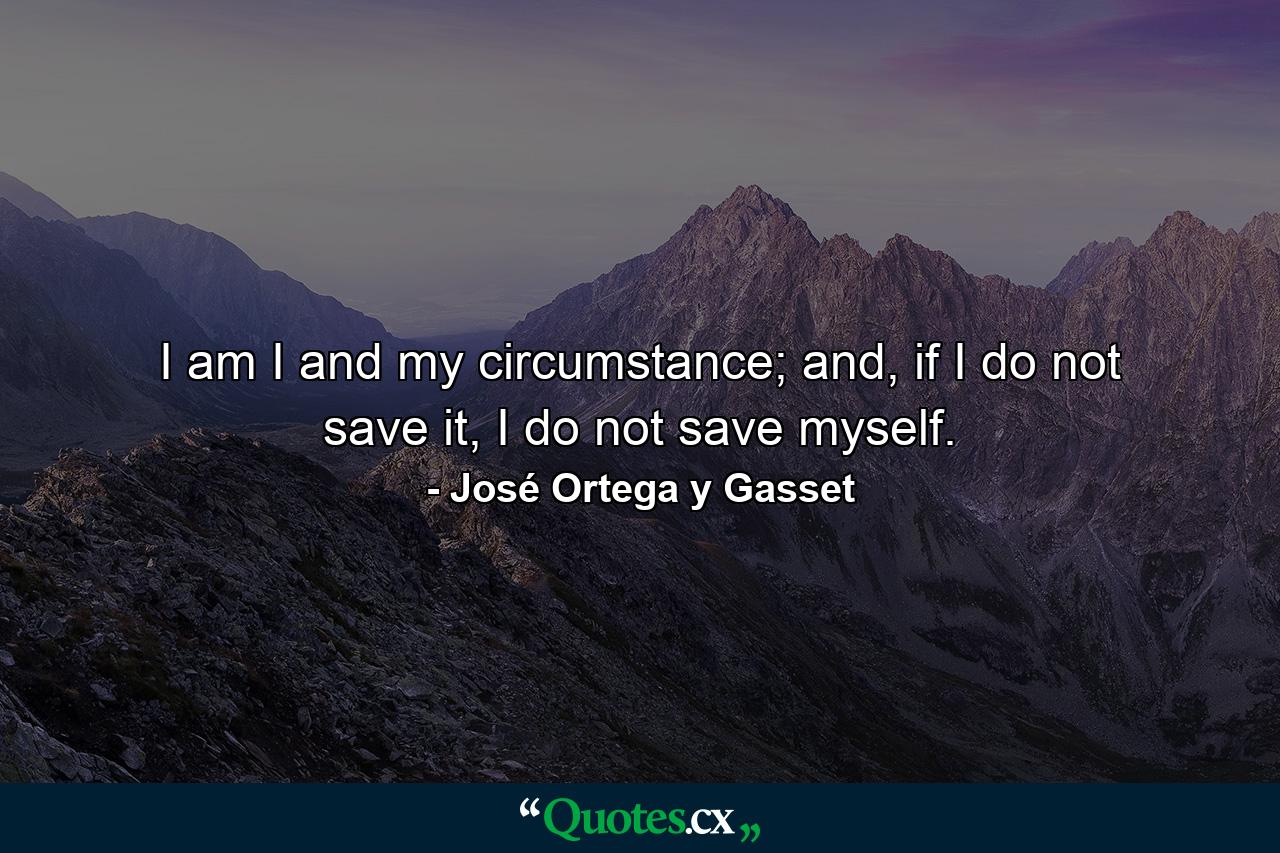 I am I and my circumstance; and, if I do not save it, I do not save myself.
- José Ortega y Gasset

“Quotes.cx„